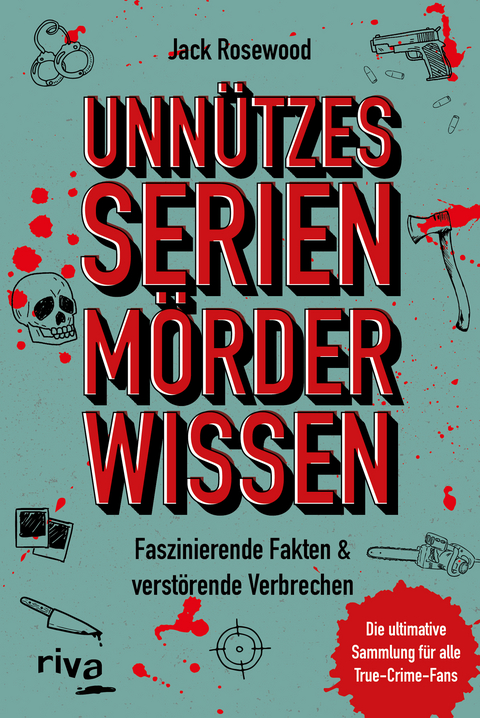 Jack Rosewood

UNNÜTZES SERIEN MÖRDER WISSEN

Faszinierende Fakten & verstörende Verbrechen

Die ultimative Sammlung für alle True-Crime-Fans

riva